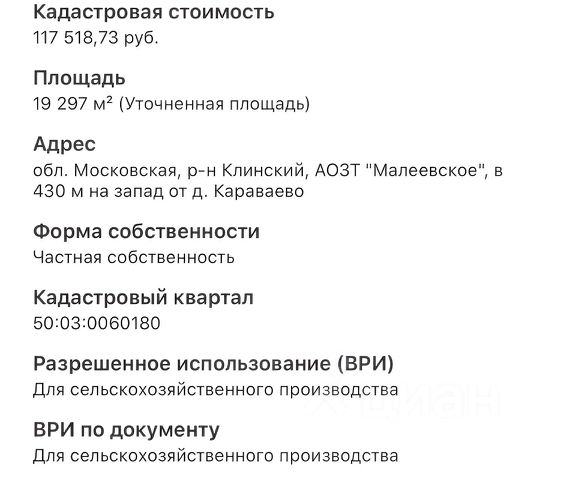 Кадастровая стоимость
117 518,73 руб.

Площадь
19 297 м² (Уточненная площадь)

Адрес
обл. Московская, р-н Клинский, АОЗТ "Малеевское", в 430 м на запад от д. Караваево

Форма собственности
Частная собственность

Кадастровый квартал
50:03:0060180

Разрешенное использование (ВРИ)
Для сельскохозяйственного производства

ВРИ по документу
Для сельскохозяйственного производства